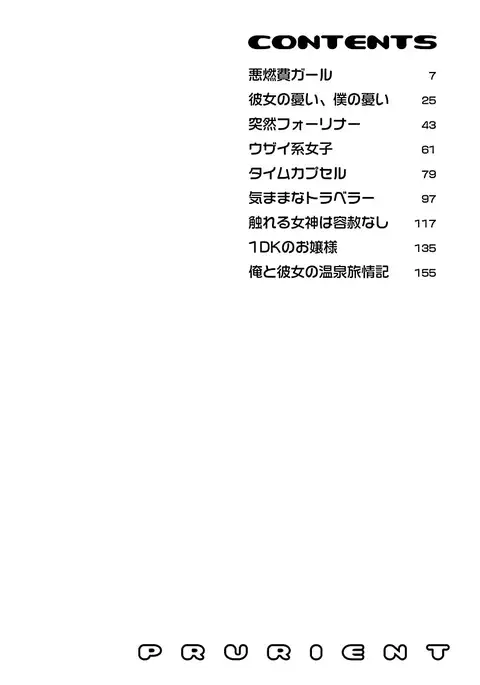 CONTENTS

悪燃費ガール 7
彼女の憂い、僕の憂い 25
突然フォーリナー 43
ウザイ系女子 61
タイムカプセル 79
気ままなトラベラー 97
触れる女神は容赦なし 117
1DKのお嬢様 135
俺と彼女の温泉旅情記 155

PRURIENT